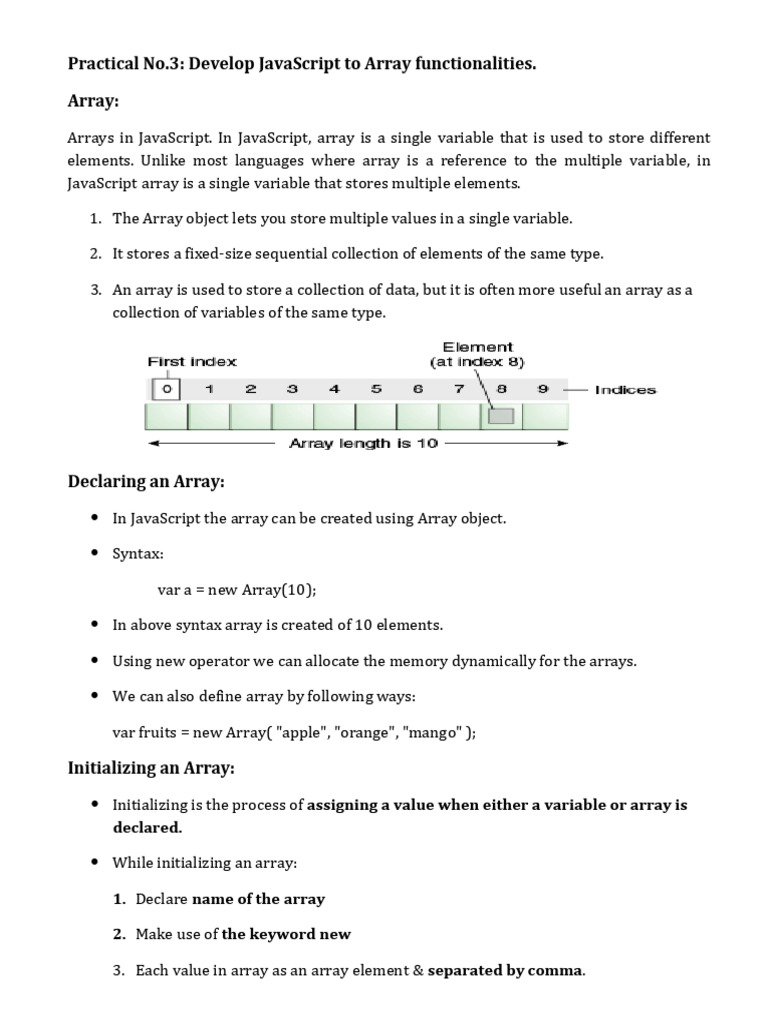 Practical No.3: Develop JavaScript to Array functionalities.

Array:

Arrays in JavaScript. In JavaScript, array is a single variable that is used to store different elements. Unlike most languages where array is a reference to the multiple variable, in JavaScript array is a single variable that stores multiple elements.

1. The Array object lets you store multiple values in a single variable.

2. It stores a fixed-size sequential collection of elements of the same type.

3. An array is used to store a collection of data, but it is often more useful an array as a collection of variables of the same type.

First index
Element
(at index 8)
0 1 2 3 4 5 6 7 8 9
Indices
Array length is 10

Declaring an Array:

• In JavaScript the array can be created using Array object.

• Syntax:

var a = new Array(10);

• In above syntax array is created of 10 elements.

• Using new operator we can allocate the memory dynamically for the arrays.

• We can also define array by following ways:

var fruits = new Array( "apple", "orange", "mango" );

Initializing an Array:

• Initializing is the process of assigning a value when either a variable or array is declared.

• While initializing an array:

1. Declare name of the array

2. Make use of the keyword new

3. Each value in array as an array element & separated by comma.